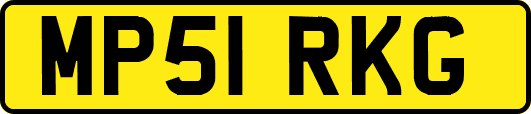 MP51 RKG